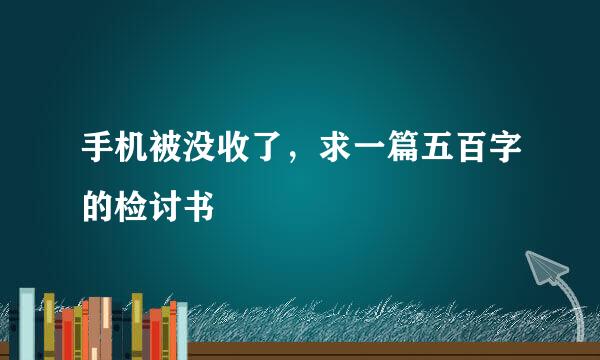 手机被没收了，求一篇五百字的检讨书